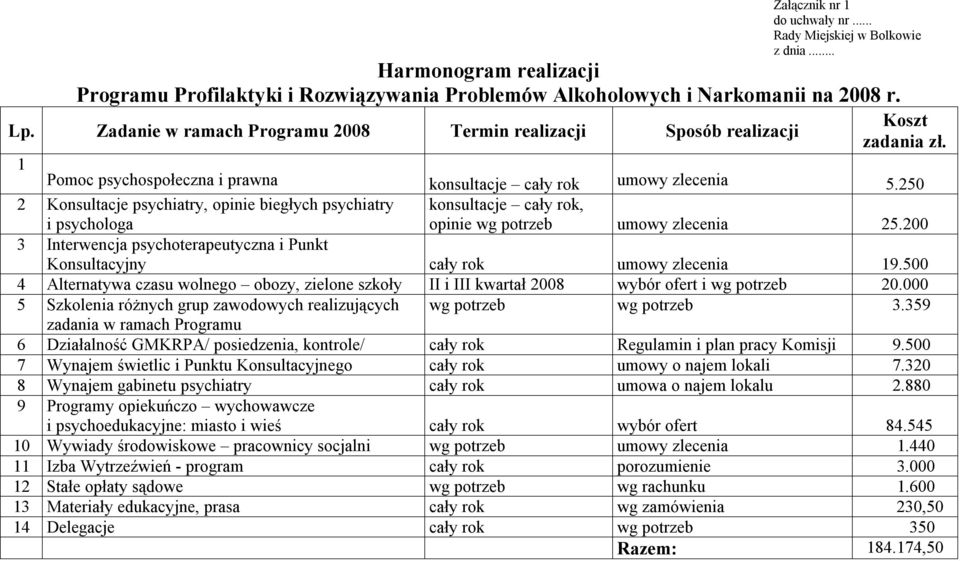 Załącznik nr 1
do uchwały nr ......
Rady Miejskiej w Bolkowie
z dnia ........

Harmonogram realizacji
Programu Profilaktyki i Rozwiązywania Problemów Alkoholowych i Narkomanii na 2008 r.

| Lp. | Zadanie w ramach Programu 2008 | Termin realizacji | Sposób realizacji | Koszt zadania zł. |
|---|---|---|---|---|
| 1 | Pomoc psychospołeczna i prawna | konsultacje – cały rok | umowy zlecenia | 5.250 |
| 2 | Konsultacje psychiatry, opinie biegłych psychiatry i psychologa | konsultacje – cały rok, opinie wg potrzeb | umowy zlecenia | 25.200 |
| 3 | Interwencja psychoterapeutyczna i Punkt Konsultacyjny | cały rok | umowy zlecenia | 19.500 |
| 4 | Alternatywa czasu wolnego – obozy, zielone szkoły | II i III kwartał 2008 | wybór ofert i wg potrzeb | 20.000 |
| 5 | Szkolenia różnych grup zawodowych realizujących zadania w ramach Programu | wg potrzeb | wg potrzeb | 3.359 |
| 6 | Działalność GMKRPA/ posiedzenia, kontrole/ | cały rok | Regulamin i plan pracy Komisji | 9.500 |
| 7 | Wynajem świetlic i Punktu Konsultacyjnego | cały rok | umowy o najem lokali | 7.320 |
| 8 | Wynajem gabinetu psychiatry | cały rok | umowa o najem lokalu | 2.880 |
| 9 | Programy opiekuńczo – wychowawcze i psychoedukacyjne: miasto i wieś | cały rok | wybór ofert | 84.545 |
| 10 | Wywiady środowiskowe – pracownicy socjalni | wg potrzeb | umowy zlecenia | 1.440 |
| 11 | Izba Wytrzeźwień - program | cały rok | porozumienie | 3.000 |
| 12 | Stałe opłaty sądowe | wg potrzeb | wg rachunku | 1.600 |
| 13 | Materiały edukacyjne, prasa | cały rok | wg zamówienia | 230,50 |
| 14 | Delegacje | cały rok | wg potrzeb | 350 |
| | | | Razem: | 184.174,50 |